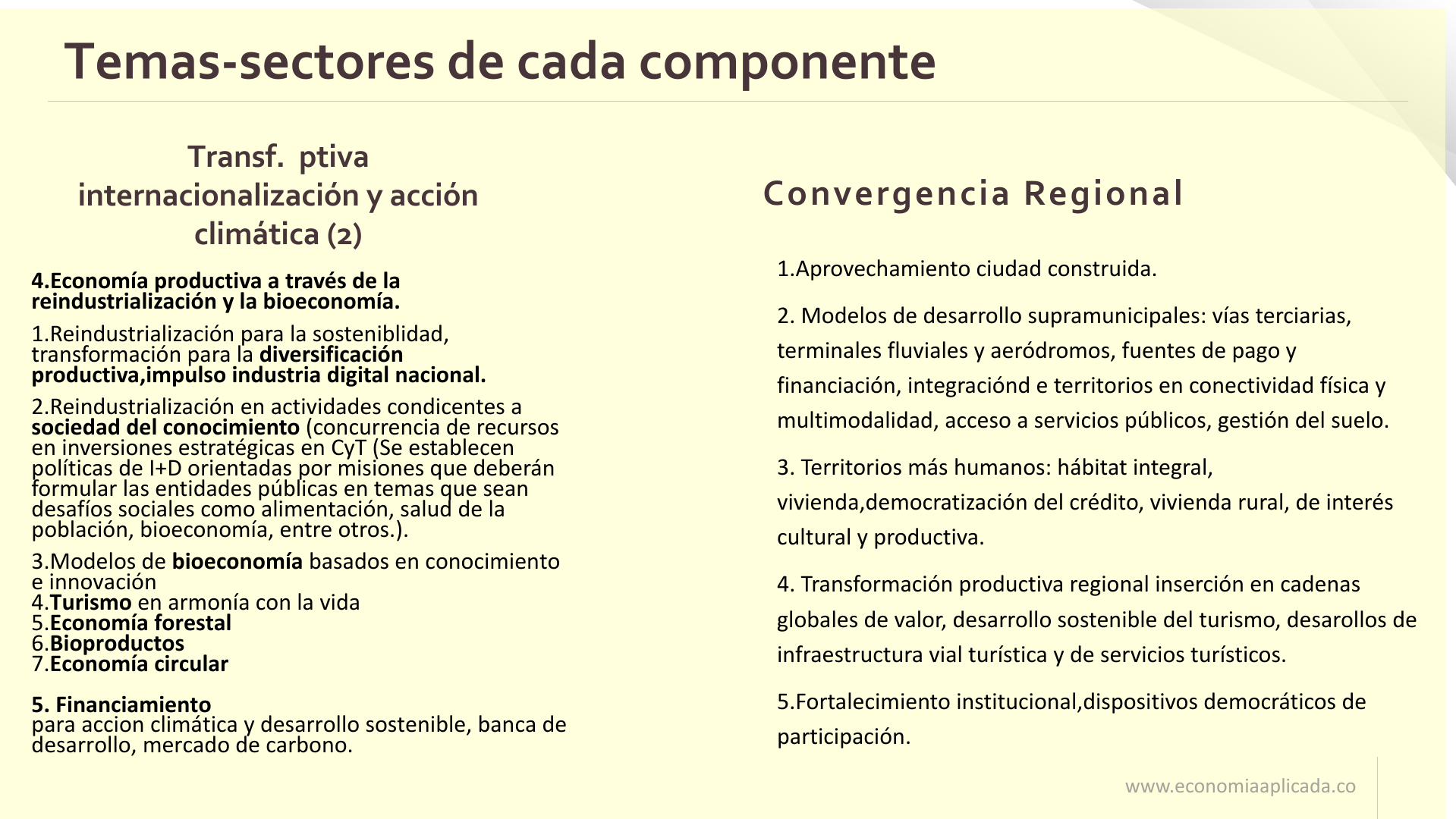 Temas-sectores de cada componente

Transf. ptiva internacionalización y acción climática (2)

4.Economía productiva a través de la reindustrialización y la bioeconomía.

1.Reindustrialización para la sosteniblidad, transformación para la diversificación productiva,impulso industria digital nacional.

2.Reindustrialización en actividades condicentes a sociedad del conocimiento (concurrencia de recursos en inversiones estratégicas en CyT (Se establecen políticas de I+D orientadas por misiones que deberán formular las entidades públicas en temas que sean desafíos sociales como alimentación, salud de la población, bioeconomía, entre otros.).

3.Modelos de bioeconomía basados en conocimiento e innovación
4.Turismo en armonía con la vida
5.Economía forestal
6.Bioproductos
7.Economía circular

5. Financiamiento
para accion climática y desarrollo sostenible, banca de desarrollo, mercado de carbono.

Convergencia Regional

1.Aprovechamiento ciudad construida.

2. Modelos de desarrollo supramunicipales: vías terciarias, terminales fluviales y aeródromos, fuentes de pago y financiación, integraciónd e territorios en conectividad física y multimodalidad, acceso a servicios públicos, gestión del suelo.

3. Territorios más humanos: hábitat integral, vivienda,democratización del crédito, vivienda rural, de interés cultural y productiva.

4. Transformación productiva regional inserción en cadenas globales de valor, desarrollo sostenible del turismo, desarollos de infraestructura vial turística y de servicios turísticos.

5.Fortalecimiento institucional,dispositivos democráticos de participación.

www.economiaaplicada.co